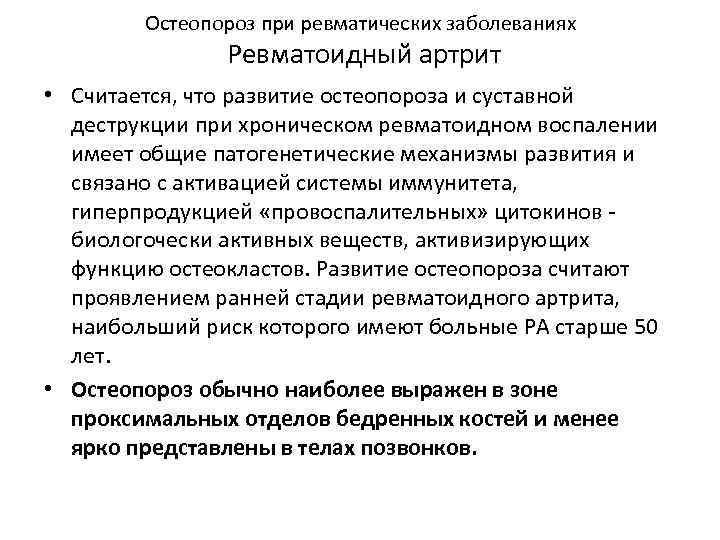 Остеопороз при ревматических заболеваниях
Ревматоидный артрит

• Считается, что развитие остеопороза и суставной деструкции при хроническом ревматоидном воспалении имеет общие патогенетические механизмы развития и связано с активацией системы иммунитета, гиперпродукцией «провоспалительных» цитокинов - биологочески активных веществ, активизирующих функцию остеокластов. Развитие остеопороза считают проявлением ранней стадии ревматоидного артрита, наибольший риск которого имеют больные РА старше 50 лет.

• Остеопороз обычно наиболее выражен в зоне проксимальных отделов бедренных костей и менее ярко представлены в телах позвонков.